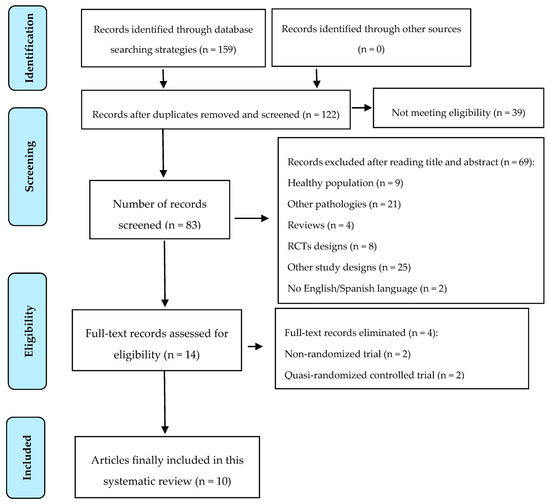 Identification

Records identified through database searching strategies (n = 159)

Records identified through other sources (n = 0)

Screening

Records after duplicates removed and screened (n = 122)

Not meeting eligibility (n = 39)

Number of records screened (n = 83)

Records excluded after reading title and abstract (n = 69):
Healthy population (n = 9)
Other pathologies (n = 21)
Reviews (n = 4)
RCTs designs (n = 8)
Other study designs (n = 25)
No English/Spanish language (n = 2)

Eligibility

Full-text records assessed for eligibility (n = 14)

Full-text records eliminated (n = 4):
Non-randomized trial (n = 2)
Quasi-randomized controlled trial (n = 2)

Included

Articles finally included in this systematic review (n = 10)